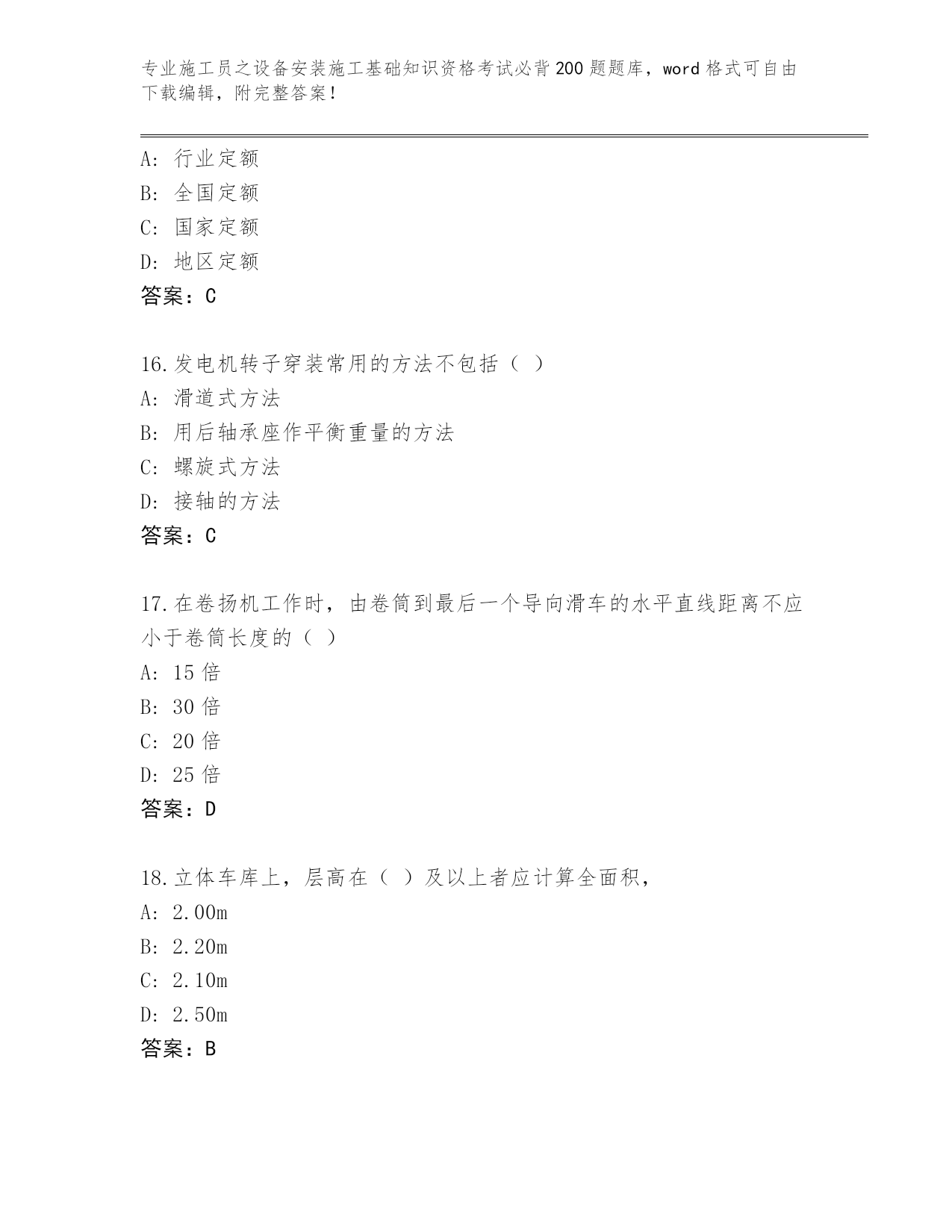 专业施工员之设备安装施工基础知识资格考试必背200题题库，word格式可自由下载编辑，附完整答案！

A：行业定额
B：全国定额
C：国家定额
D：地区定额
答案：C

16.发电机转子穿装常用的方法不包括（ ）
A：滑道式方法
B：用后轴承座作平衡重量的方法
C：螺旋式方法
D：接轴的方法
答案：C

17.在卷扬机工作时，由卷筒到最后一个导向滑车的水平直线距离不应小于卷筒长度的（ ）
A：15倍
B：30倍
C：20倍
D：25倍
答案：D

18.立体车库上，层高在（ ）及以上者应计算全面积，
A：2.00m
B：2.20m
C：2.10m
D：2.50m
答案：B